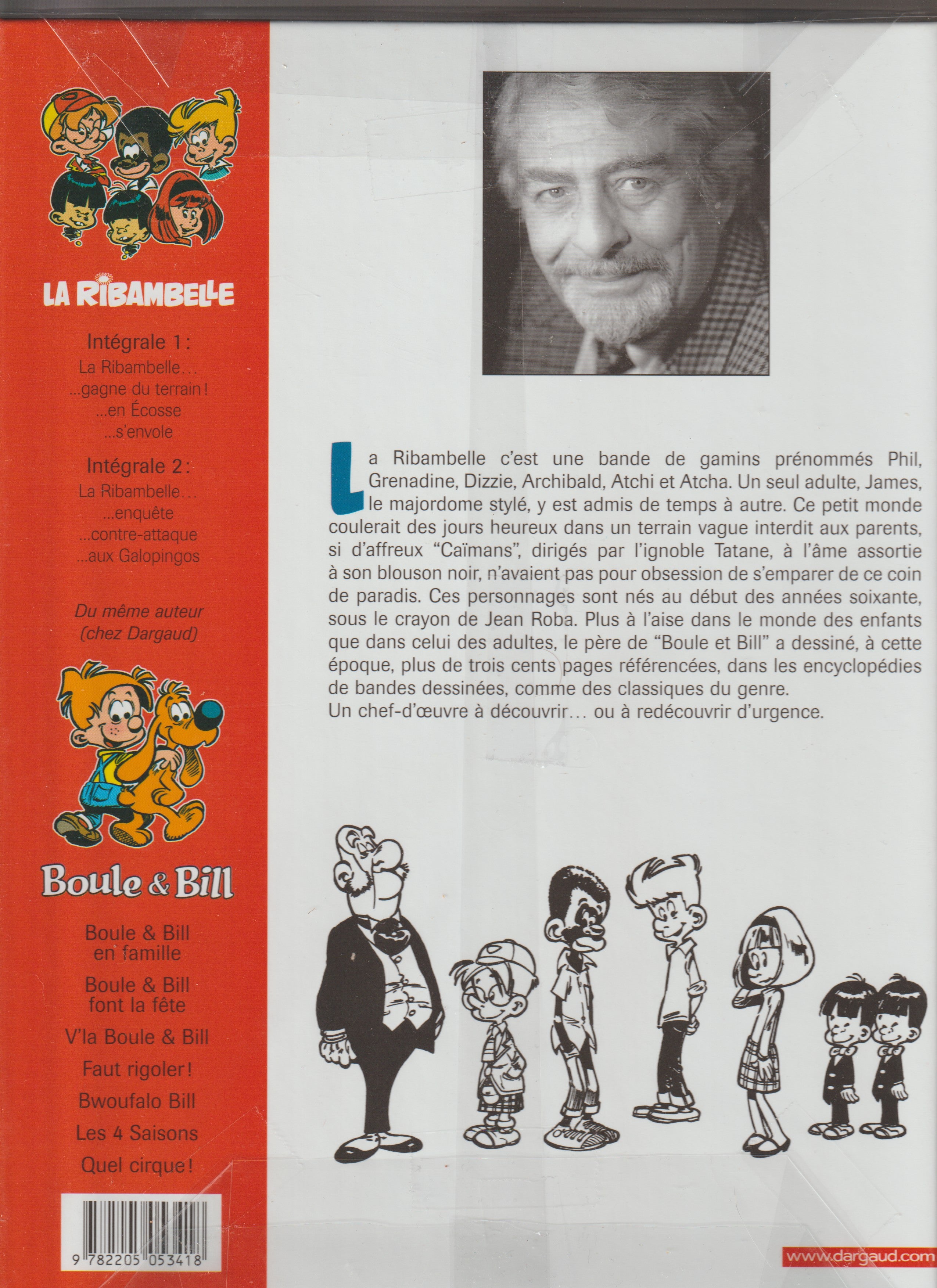 LA RIBAMBELLE

Intégrale 1 :
La Ribambelle…
…gagne du terrain !
…en Écosse
…s'envole

Intégrale 2 :
La Ribambelle…
…enquête
…contre-attaque
…aux Galopingos

Du même auteur (chez Dargaud)

Boule & Bill

Boule & Bill en famille
Boule & Bill font la fête
V'la Boule & Bill
Faut rigoler !
Bwoufalo Bill
Les 4 Saisons
Quel cirque !

9 782205 053418

La Ribambelle c'est une bande de gamins prénommés Phil, Grenadine, Dizzie, Archibald, Atchi et Atcha. Un seul adulte, James, le majordome stylé, y est admis de temps à autre. Ce petit monde coulerait des jours heureux dans un terrain vague interdit aux parents, si d'affreux "Caïmans", dirigés par l'ignoble Tatane, à l'âme assortie à son blouson noir, n'avaient pas pour obsession de s'emparer de ce coin de paradis. Ces personnages sont nés au début des années soixante, sous le crayon de Jean Roba. Plus à l'aise dans le monde des enfants que dans celui des adultes, le père de "Boule et Bill" a dessiné, à cette époque, plus de trois cents pages référencées, dans les encyclopédies de bandes dessinées, comme des classiques du genre.
Un chef-d'œuvre à découvrir… ou à redécouvrir d'urgence.

www.dargaud.com